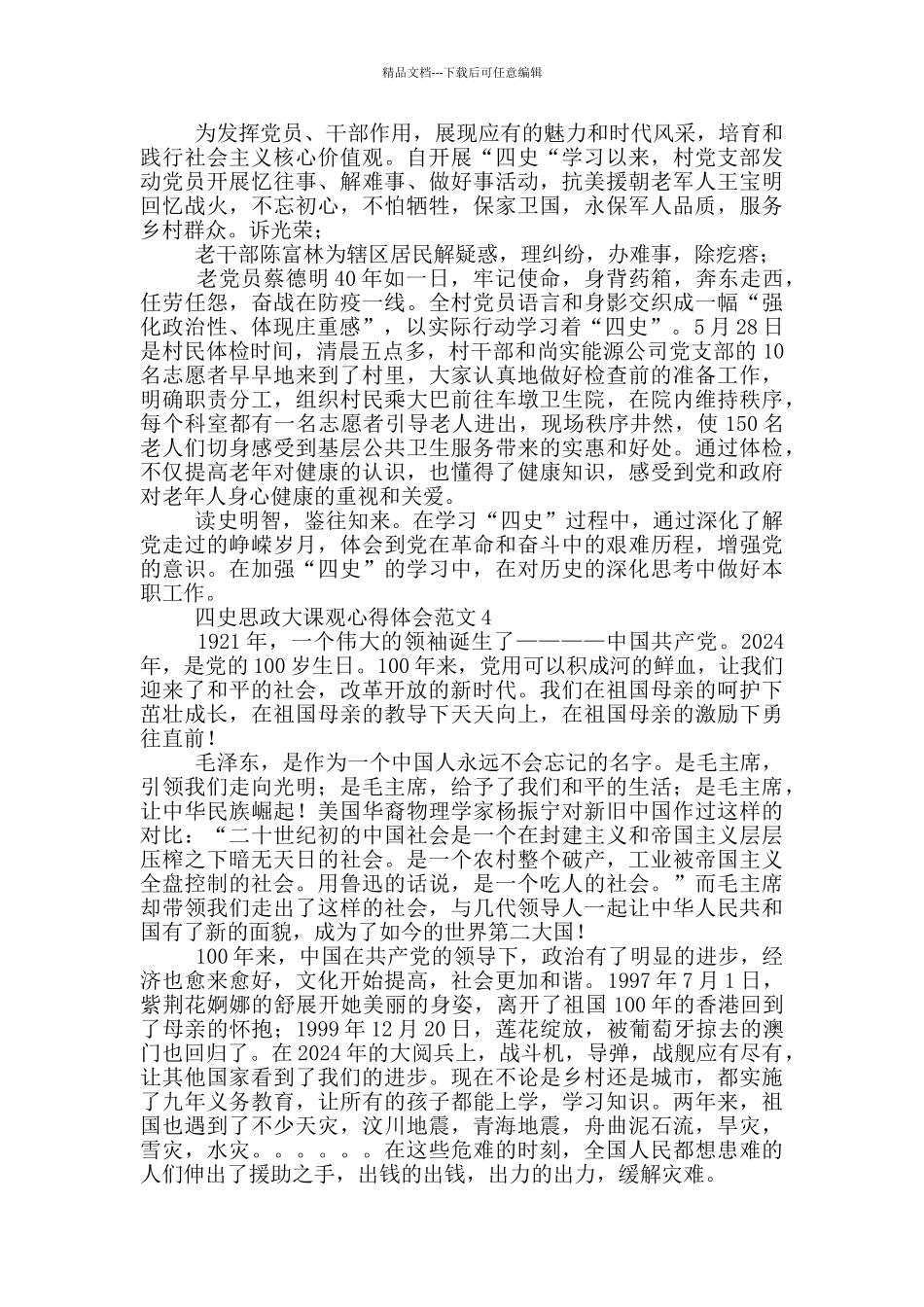 精品文档---下载后可任意编辑

为发挥党员、干部作用，展现应有的魅力和时代风采，培育和践行社会主义核心价值观。自开展“四史“学习以来，村党支部发动党员开展忆往事、解难事、做好事活动，抗美援朝老军人王宝明回忆战火，不忘初心，不怕牺牲，保家卫国，永保军人品质，服务乡村群众。诉光荣；

老干部陈富林为辖区居民解疑惑，理纠纷，办难事，除疙瘩；

老党员蔡德明40年如一日，牢记使命，身背药箱，奔东走西，任劳任怨，奋战在防疫一线。全村党员语言和身影交织成一幅“强化政治性、体现庄重感”，以实际行动学习着“四史”。5月28日是村民体检时间，清晨五点多，村干部和尚实能源公司党支部的10名志愿者早早地来到了村里，大家认真地做好检查前的准备工作，明确职责分工，组织村民乘大巴前往车墩卫生院，在院内维持秩序，每个科室都有一名志愿者引导老人进出，现场秩序井然，使150名老人们切身感受到基层公共卫生服务带来的实惠和好处。通过体检，不仅提高老年对健康的认识，也懂得了健康知识，感受到党和政府对老年人身心健康的重视和关爱。

读史明智，鉴往知来。在学习“四史”过程中，通过深化了解党走过的峥嵘岁月，体会到党在革命和奋斗中的艰难历程，增强党的意识。在加强“四史”的学习中，在对历史的深化思考中做好本职工作。

四史思政大课观心得体会范文4

1921年，一个伟大的领袖诞生了————中国共产党。2024年，是党的100岁生日。100年来，党用可以积成河的鲜血，让我们迎来了和平的社会，改革开放的新时代。我们在祖国母亲的呵护下茁壮成长，在祖国母亲的教导下天天向上，在祖国母亲的激励下勇往直前！

毛泽东，是作为一个中国人永远不会忘记的名字。是毛主席，引领我们走向光明；是毛主席，给予了我们和平的生活；是毛主席，让中华民族崛起！美国华裔物理学家杨振宁对新旧中国作过这样的对比：“二十世纪初的中国社会是一个在封建主义和帝国主义层层压榨之下暗无天日的社会。是一个农村整个破产，工业被帝国主义全盘控制的社会。用鲁迅的话说，是一个吃人的社会。”而毛主席却带领我们走出了这样的社会，与几代领导人一起让中华人民共和国有了新的面貌，成为了如今的世界第二大国！

100年来，中国在共产党的领导下，政治有了明显的进步，经济也愈来愈好，文化开始提高，社会更加和谐。1997年7月1日，紫荆花婀娜的舒展开她美丽的身姿，离开了祖国100年的香港回到了母亲的怀抱；1999年12月20日，莲花绽放，被葡萄牙掠去的澳门也回归了。在2024年的大阅兵上，战斗机，导弹，战舰应有尽有，让其他国家看到了我们的进步。现在不论是乡村还是城市，都实施了九年义务教育，让所有的孩子都能上学，学习知识。两年来，祖国也遇到了不少天灾，汶川地震，青海地震，舟曲泥石流，旱灾，雪灾，水灾。。。。。。在这些危难的时刻，全国人民都想患难的人们伸出了援助之手，出钱的出钱，出力的出力，缓解灾难。